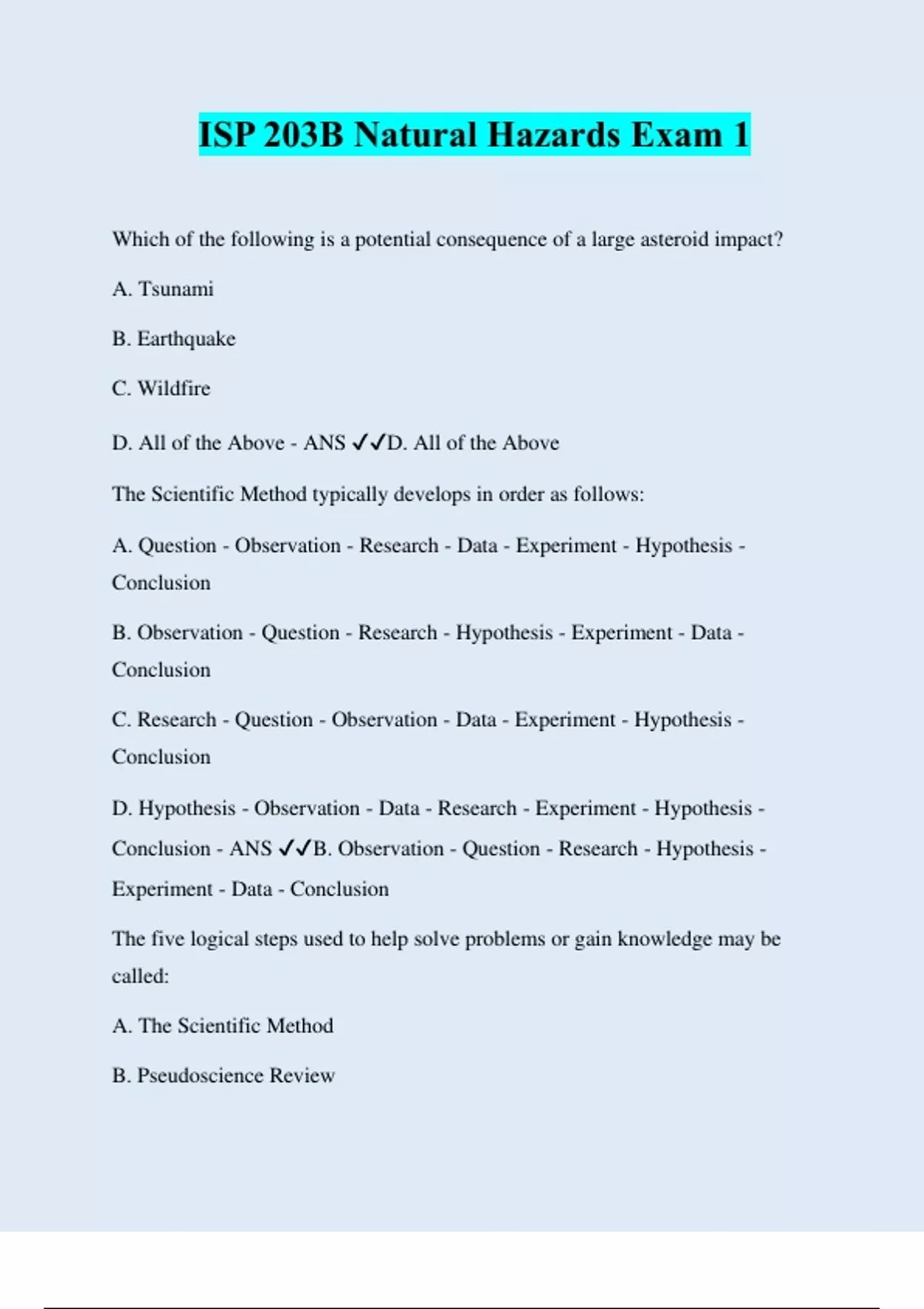 ISP 203B Natural Hazards Exam 1

Which of the following is a potential consequence of a large asteroid impact?

A. Tsunami

B. Earthquake

C. Wildfire

D. All of the Above - ANS ✓✓D. All of the Above

The Scientific Method typically develops in order as follows:

A. Question - Observation - Research - Data - Experiment - Hypothesis - Conclusion

B. Observation - Question - Research - Hypothesis - Experiment - Data - Conclusion

C. Research - Question - Observation - Data - Experiment - Hypothesis - Conclusion

D. Hypothesis - Observation - Data - Research - Experiment - Hypothesis - Conclusion - ANS ✓✓B. Observation - Question - Research - Hypothesis - Experiment - Data - Conclusion

The five logical steps used to help solve problems or gain knowledge may be called:

A. The Scientific Method

B. Pseudoscience Review